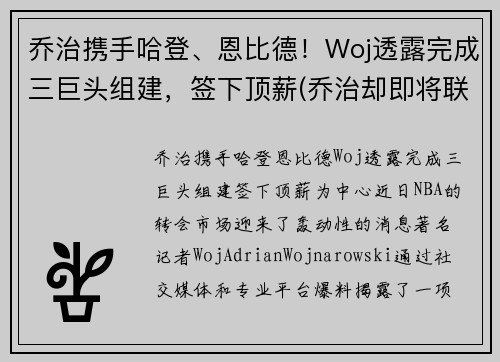 乔治携手哈登、恩比德！Woj透露完成三巨头组建，签下顶薪(乔治却即将联

乔治携手哈登恩比德Woj透露完成三巨头组建签下顶薪为中心近日NBA的转会市场迎来了轰动性的消息著名记者WojAdrianWojnarowski通过社交媒体和专业平台爆料揭露了一项